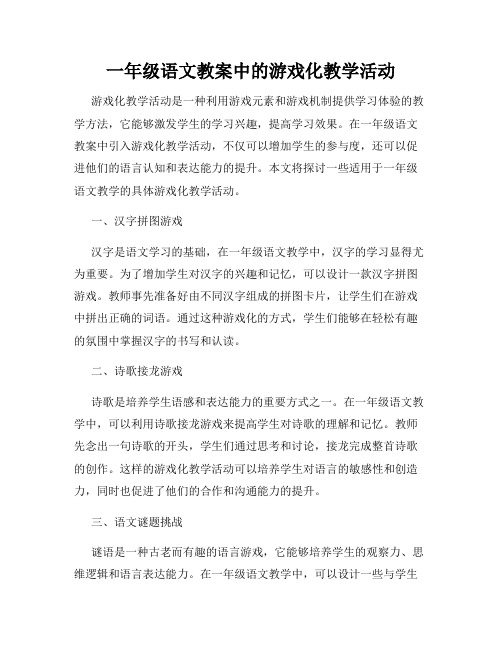 一年级语文教案中的游戏化教学活动

游戏化教学活动是一种利用游戏元素和游戏机制提供学习体验的教学方法，它能够激发学生的学习兴趣，提高学习效果。在一年级语文教案中引入游戏化教学活动，不仅可以增加学生的参与度，还可以促进他们的语言认知和表达能力的提升。本文将探讨一些适用于一年级语文教学的具体游戏化教学活动。

一、汉字拼图游戏

汉字是语文学习的基础，在一年级语文教学中，汉字的学习显得尤为重要。为了增加学生对汉字的兴趣和记忆，可以设计一款汉字拼图游戏。教师事先准备好由不同汉字组成的拼图卡片，让学生们在游戏中拼出正确的词语。通过这种游戏化的方式，学生们能够在轻松有趣的氛围中掌握汉字的书写和认读。

二、诗歌接龙游戏

诗歌是培养学生语感和表达能力的重要方式之一。在一年级语文教学中，可以利用诗歌接龙游戏来提高学生对诗歌的理解和记忆。教师先念出一句诗歌的开头，学生们通过思考和讨论，接龙完成整首诗歌的创作。这样的游戏化教学活动可以培养学生对语言的敏感性和创造力，同时也促进了他们的合作和沟通能力的提升。

三、语文谜题挑战

谜语是一种古老而有趣的语言游戏，它能够培养学生的观察力、思维逻辑和语言表达能力。在一年级语文教学中，可以设计一些与学生